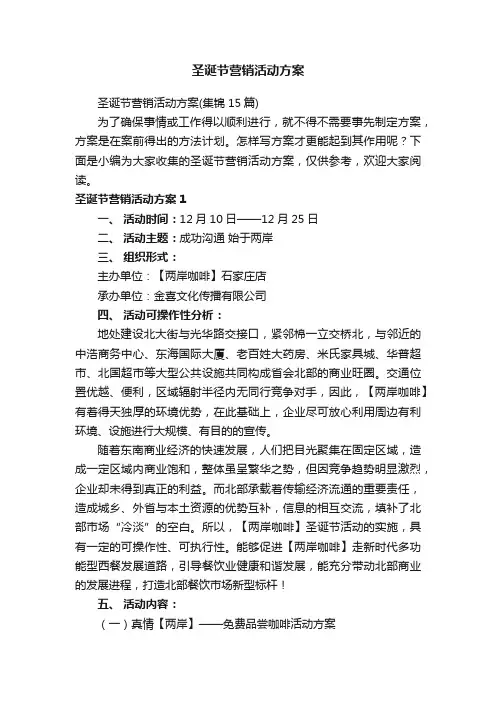 圣诞节营销活动方案

圣诞节营销活动方案(集锦 15 篇)

为了确保事情或工作得以顺利进行，就不得不需要事先制定方案，方案是在案前得出的方法计划。怎样写方案才更能起到其作用呢？下面是小编为大家收集的圣诞节营销活动方案，仅供参考，欢迎大家阅读。

圣诞节营销活动方案 1

一、 活动时间：12 月 10 日——12 月 25 日

二、 活动主题：成功沟通 始于两岸

三、 组织形式：

主办单位：【两岸咖啡】石家庄店

承办单位：金喜文化传播有限公司

四、 活动可操作性分析：

地处建设北大街与光华路交接口，紧邻棉一立交桥北，与邻近的中浩商务中心、东海国际大厦、老百姓大药房、米氏家具城、华普超市、北国超市等大型公共设施共同构成省会北部的商业旺圈。交通位置优越、便利，区域辐射半径内无同行竞争对手，因此，【两岸咖啡】有着得天独厚的环境优势，在此基础上，企业尽可放心利用周边有利环境、设施进行大规模、有目的的宣传。

随着东南商业经济的快速发展，人们把目光聚集在固定区域，造成一定区域内商业饱和，整体虽呈繁华之势，但因竞争趋势明显激烈，企业却未得到真正的利益。而北部承载着传输经济流通的重要责任，造成城乡、外省与本土资源的优势互补，信息的相互交流，填补了北部市场“冷淡”的空白。所以，【两岸咖啡】圣诞节活动的实施，具有一定的可操作性、可执行性。能够促进【两岸咖啡】走新时代多功能型西餐发展道路，引导餐饮业健康和谐发展，能充分带动北部商业的发展进程，打造北部餐饮市场新型标杆！

五、 活动内容：

（一）真情【两岸】——免费品尝咖啡活动方案